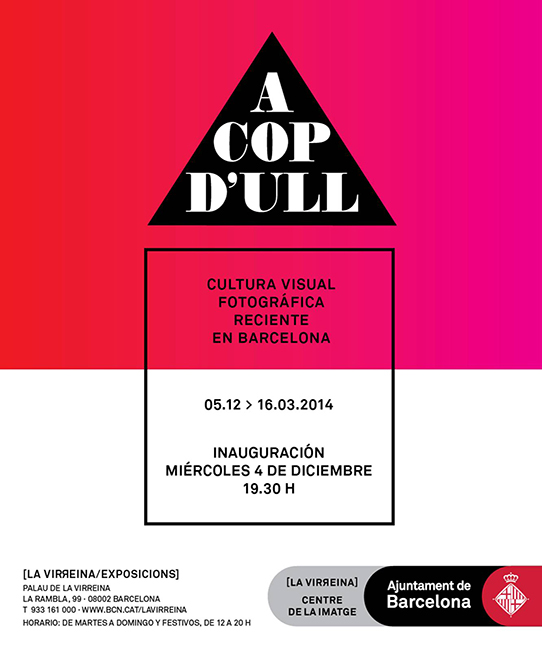 A
COP
D'ULL

CULTURA VISUAL
FOTOGRÁFICA
RECIENTE
EN BARCELONA

05.12 > 16.03.2014

INAUGURACIÓN
MIÉRCOLES 4 DE DICIEMBRE
19.30 H

[LA VIRREINA/EXPOSICIONS]
PALAU DE LA VIRREINA
LA RAMBLA, 99 · 08002 BARCELONA
T 933 161 000 · WWW.BCN.CAT/LAVIRREINA
HORARIO: DE MARTES A DOMINGO Y FESTIVOS, DE 12 A 20 H

[LA VIRREINA]
CENTRE
DE LA IMATGE

Ajuntament de
Barcelona